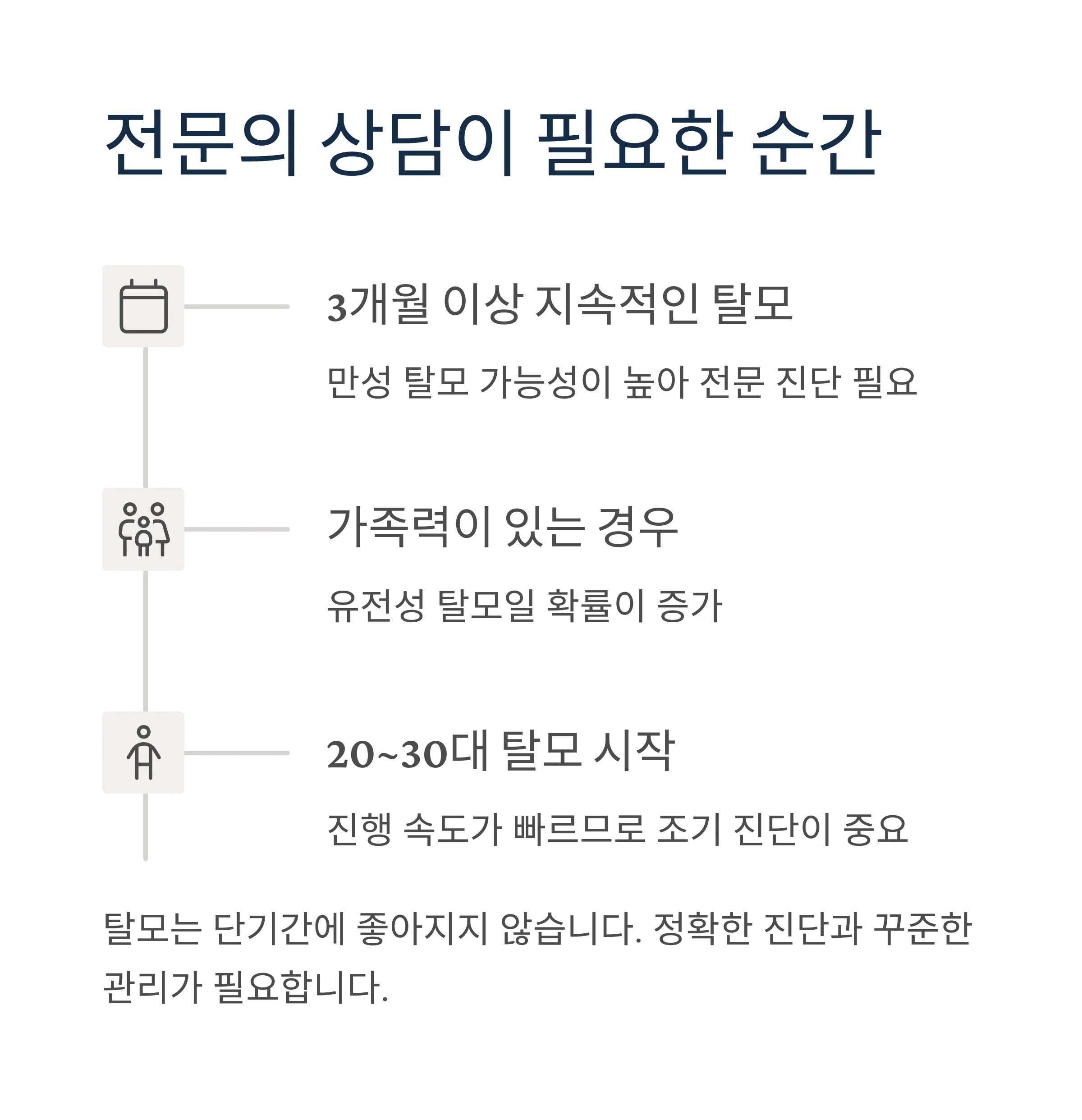 전문의 상담이 필요한 순간

3개월 이상 지속적인 탈모

만성 탈모 가능성이 높아 전문 진단 필요

가족력이 있는 경우

유전성 탈모일 확률이 증가

20~30대 탈모 시작

진행 속도가 빠르므로 조기 진단이 중요

탈모는 단기간에 좋아지지 않습니다. 정확한 진단과 꾸준한 관리가 필요합니다.